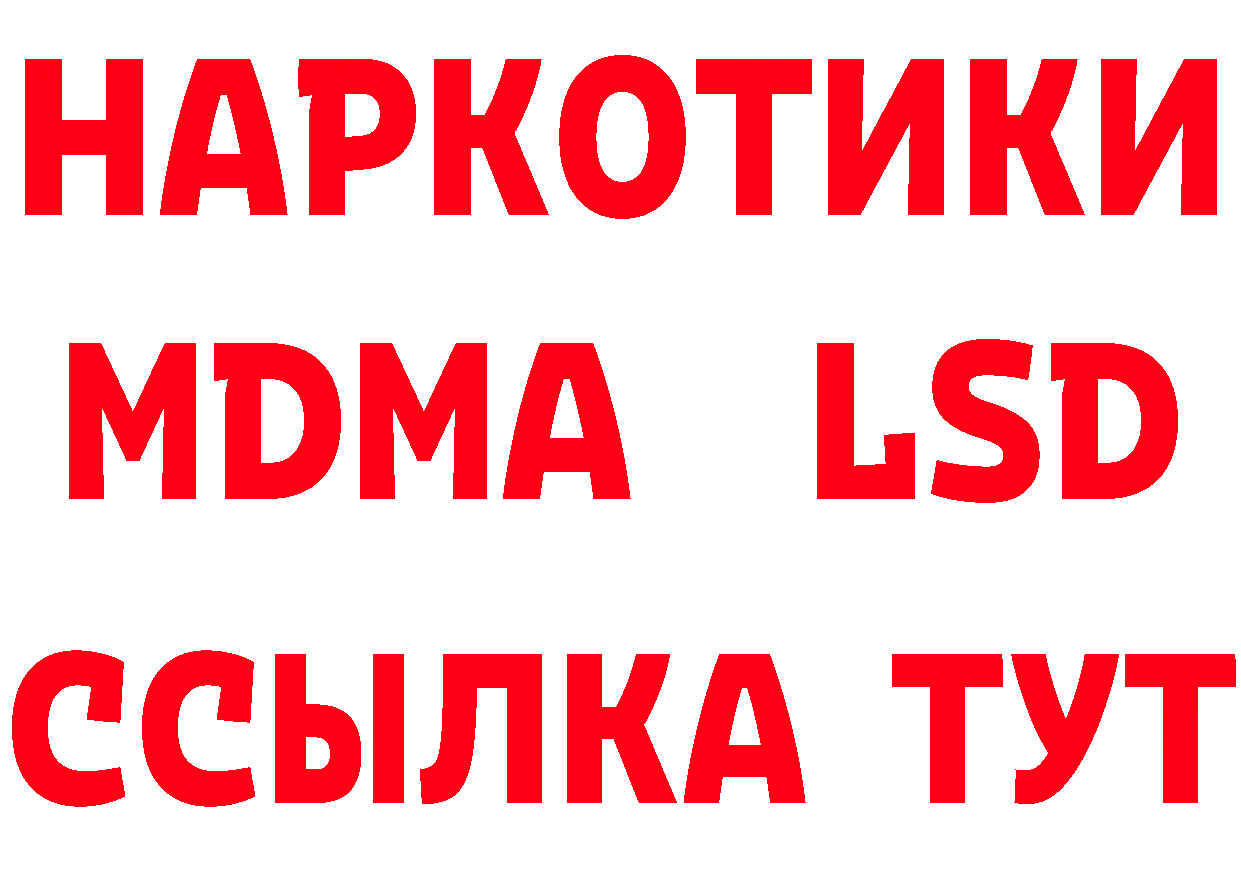 НАРКОТИКИ
MDMA LSD
ССЫЛКА ТУТ